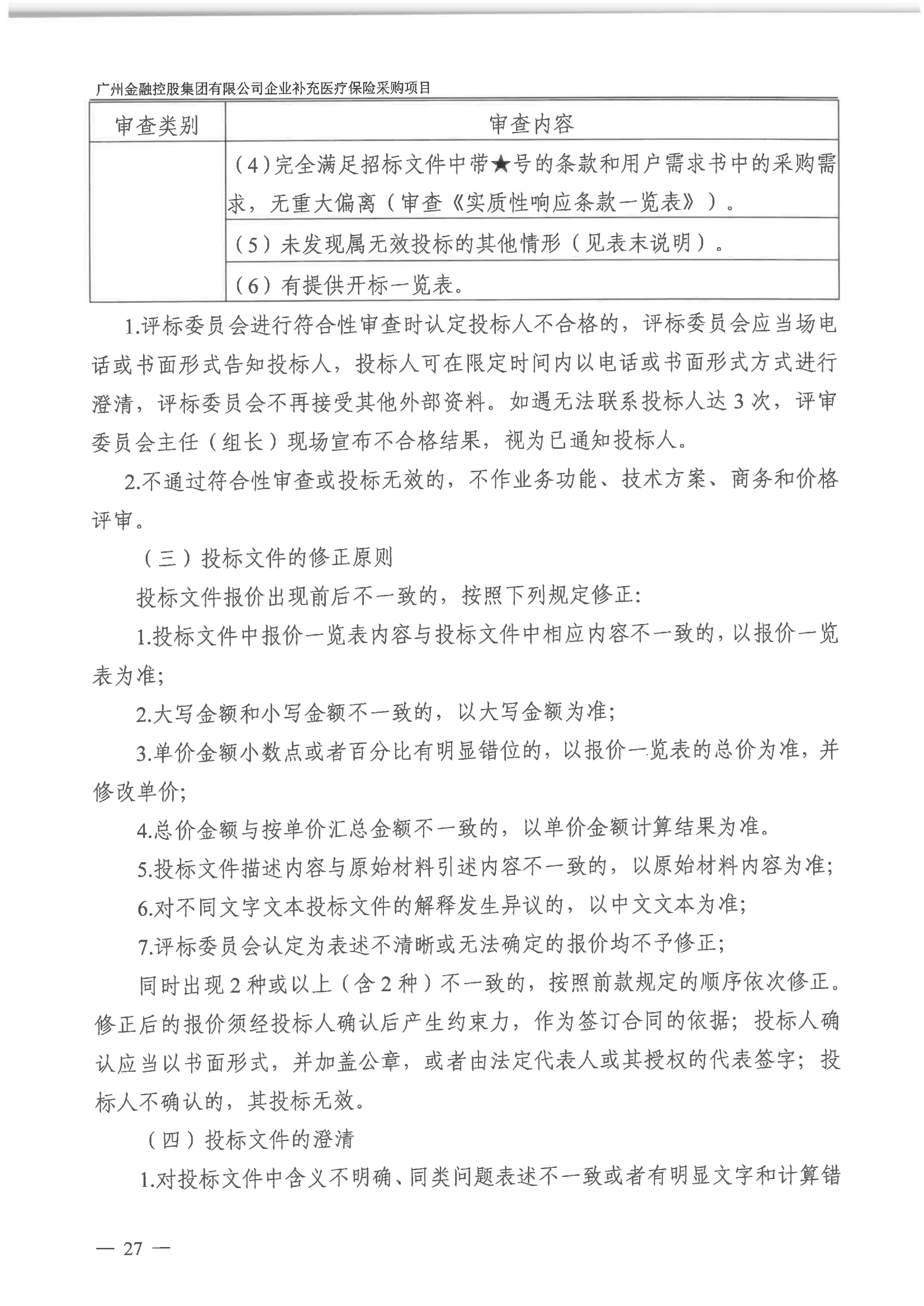 广州金融控股集团有限公司企业补充医疗保险采购项目

| 审查类别 | 审查内容 |
|---|---|
| | （4）完全满足招标文件中带★号的条款和用户需求书中的采购需求，无重大偏离（审查《实质性响应条款一览表》）。 |
| | （5）未发现属无效投标的其他情形（见表末说明）。 |
| | （6）有提供开标一览表。 |

1.评标委员会进行符合性审查时认定投标人不合格的，评标委员会应当场电话或书面形式告知投标人，投标人可在限定时间内以电话或书面形式方式进行澄清，评标委员会不再接受其他外部资料。如遇无法联系投标人达 3 次，评审委员会主任（组长）现场宣布不合格结果，视为已通知投标人。

2.不通过符合性审查或投标无效的，不作业务功能、技术方案、商务和价格评审。

（三）投标文件的修正原则

投标文件报价出现前后不一致的，按照下列规定修正:

1.投标文件中报价一览表内容与投标文件中相应内容不一致的，以报价一览表为准;

2.大写金额和小写金额不一致的，以大写金额为准;

3.单价金额小数点或者百分比有明显错位的，以报价一览表的总价为准，并修改单价;

4.总价金额与按单价汇总金额不一致的，以单价金额计算结果为准。

5.投标文件描述内容与原始材料引述内容不一致的，以原始材料内容为准;

6.对不同文字文本投标文件的解释发生异议的，以中文文本为准;

7.评标委员会认定为表述不清晰或无法确定的报价均不予修正;

同时出现 2 种或以上（含 2 种）不一致的，按照前款规定的顺序依次修正。修正后的报价须经投标人确认后产生约束力，作为签订合同的依据；投标人确认应当以书面形式，并加盖公章，或者由法定代表人或其授权的代表签字；投标人不确认的，其投标无效。

（四）投标文件的澄清

1.对投标文件中含义不明确、同类问题表述不一致或者有明显文字和计算错

— 27 —